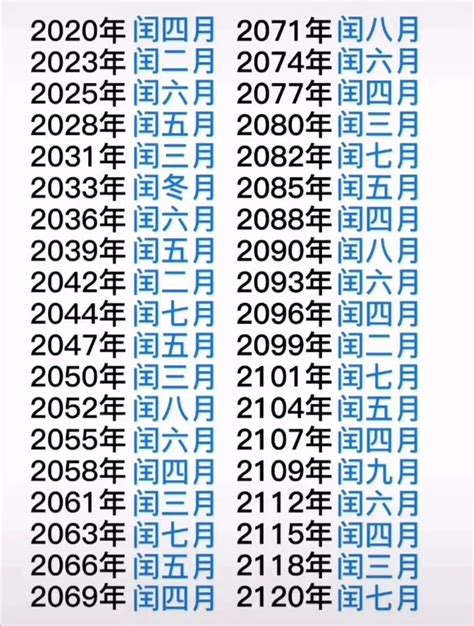 2020年 闰四月
2023年 闰二月
2025年 闰六月
2028年 闰五月
2031年 闰三月
2033年 闰冬月
2036年 闰六月
2039年 闰五月
2042年 闰二月
2044年 闰七月
2047年 闰五月
2050年 闰三月
2052年 闰八月
2055年 闰六月
2058年 闰四月
2061年 闰三月
2063年 闰七月
2066年 闰五月
2069年 闰四月

2071年 闰八月
2074年 闰六月
2077年 闰四月
2080年 闰三月
2082年 闰七月
2085年 闰五月
2088年 闰四月
2090年 闰八月
2093年 闰六月
2096年 闰四月
2099年 闰二月
2101年 闰七月
2104年 闰五月
2107年 闰四月
2109年 闰九月
2112年 闰六月
2115年 闰四月
2118年 闰三月
2120年 闰七月